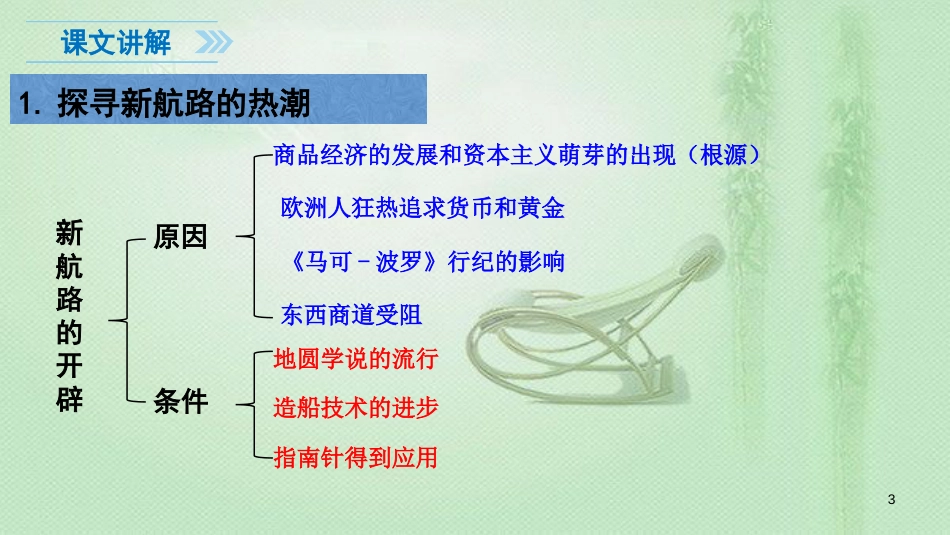 课文讲解

1. 探寻新航路的热潮

新航路的开辟

原因

商品经济的发展和资本主义萌芽的出现（根源）

欧洲人狂热追求货币和黄金

《马可－波罗》行纪的影响

东西商道受阻

条件

地圆学说的流行

造船技术的进步

指南针得到应用

3